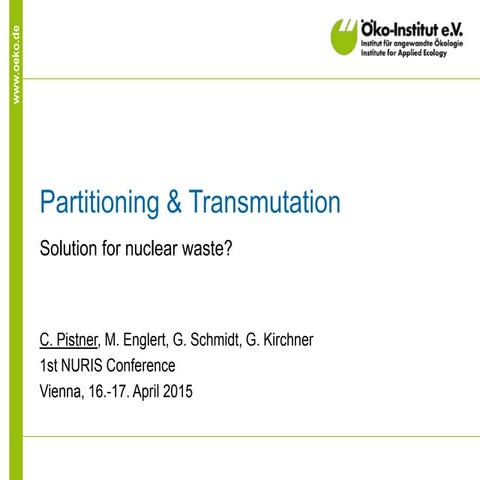 www.oeko.de

Öko-Institut e.V.
Institut für angewandte Ökologie
Institute for Applied Ecology

Partitioning & Transmutation

Solution for nuclear waste?

C. Pistner, M. Englert, G. Schmidt, G. Kirchner
1st NURIS Conference
Vienna, 16.-17. April 2015